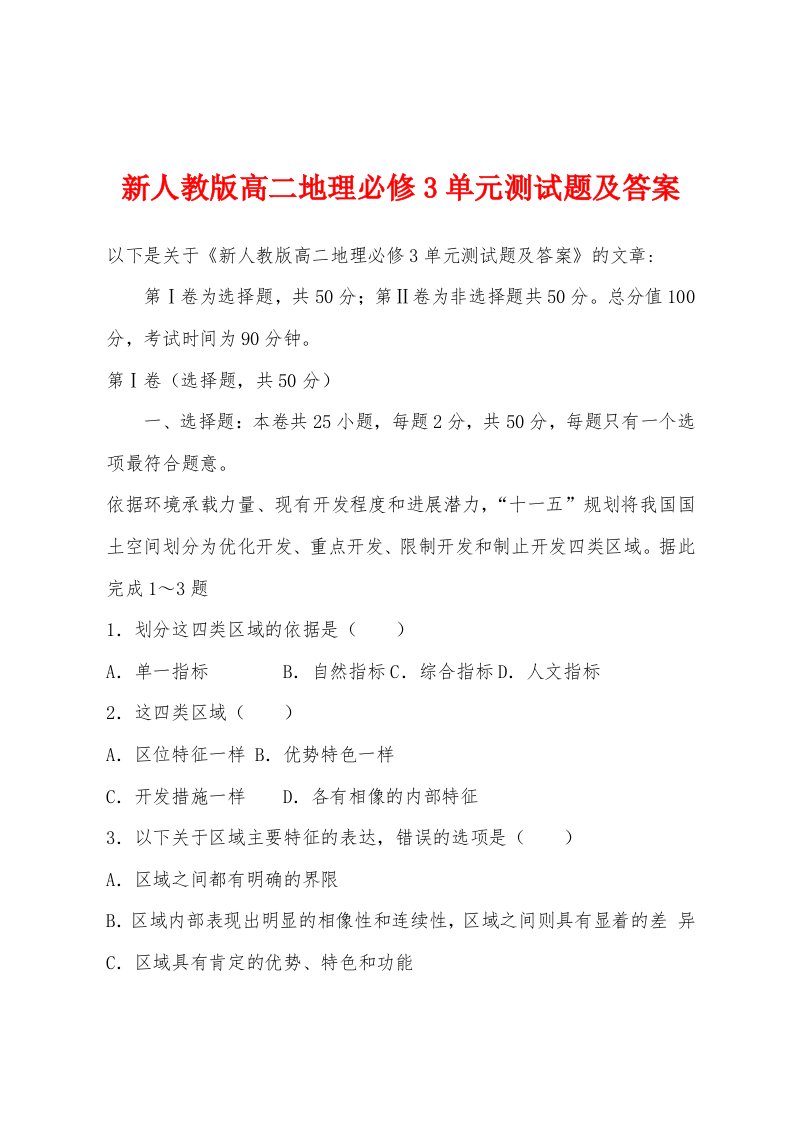 新人教版高二地理必修3单元测试题及答案

以下是关于《新人教版高二地理必修3单元测试题及答案》的文章：

第Ⅰ卷为选择题，共50分；第Ⅱ卷为非选择题共50分。总分值100分，考试时间为90分钟。

第Ⅰ卷（选择题，共50分）

一、选择题：本卷共25小题，每题2分，共50分，每题只有一个选项最符合题意。

依据环境承载力量、现有开发程度和进展潜力，“十一五”规划将我国国土空间划分为优化开发、重点开发、限制开发和制止开发四类区域。据此完成1～3题

1．划分这四类区域的依据是（　　）

A．单一指标　　　B．自然指标C．综合指标D．人文指标

2．这四类区域（　　）

A．区位特征一样 B．优势特色一样

C．开发措施一样　　D．各有相像的内部特征

3．以下关于区域主要特征的表达，错误的选项是（　　）

A．区域之间都有明确的界限

B.区域内部表现出明显的相像性和连续性，区域之间则具有显着的差 异

C．区域具有肯定的优势、特色和功能